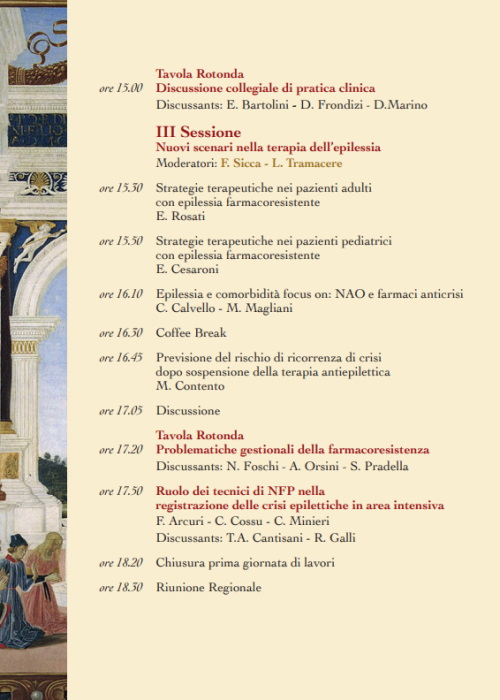 Tavola Rotonda
ore 15.00 Discussione collegiale di pratica clinica
Discussants: E. Bartolini - D. Frondizi - D.Marino

III Sessione
Nuovi scenari nella terapia dell'epilessia
Moderatori: F. Sicca - L. Tramacere

ore 15.30 Strategie terapeutiche nei pazienti adulti con epilessia farmacoresistente
E. Rosati

ore 15.50 Strategie terapeutiche nei pazienti pediatrici con epilessia farmacoresistente
E. Cesaroni

ore 16.10 Epilessia e comorbidità focus on: NAO e farmaci anticrisi
C. Calvello - M. Magliani

ore 16.30 Coffee Break

ore 16.45 Previsione del rischio di ricorrenza di crisi dopo sospensione della terapia antiepilettica
M. Contento

ore 17.05 Discussione

Tavola Rotonda
ore 17.20 Problematiche gestionali della farmacoresistenza
Discussants: N. Foschi - A. Orsini - S. Pradella

ore 17.50 Ruolo dei tecnici di NFP nella registrazione delle crisi epilettiche in area intensiva
F. Arcuri - C. Cossu - C. Minieri
Discussants: T.A. Cantisani - R. Galli

ore 18.20 Chiusura prima giornata di lavori

ore 18.30 Riunione Regionale